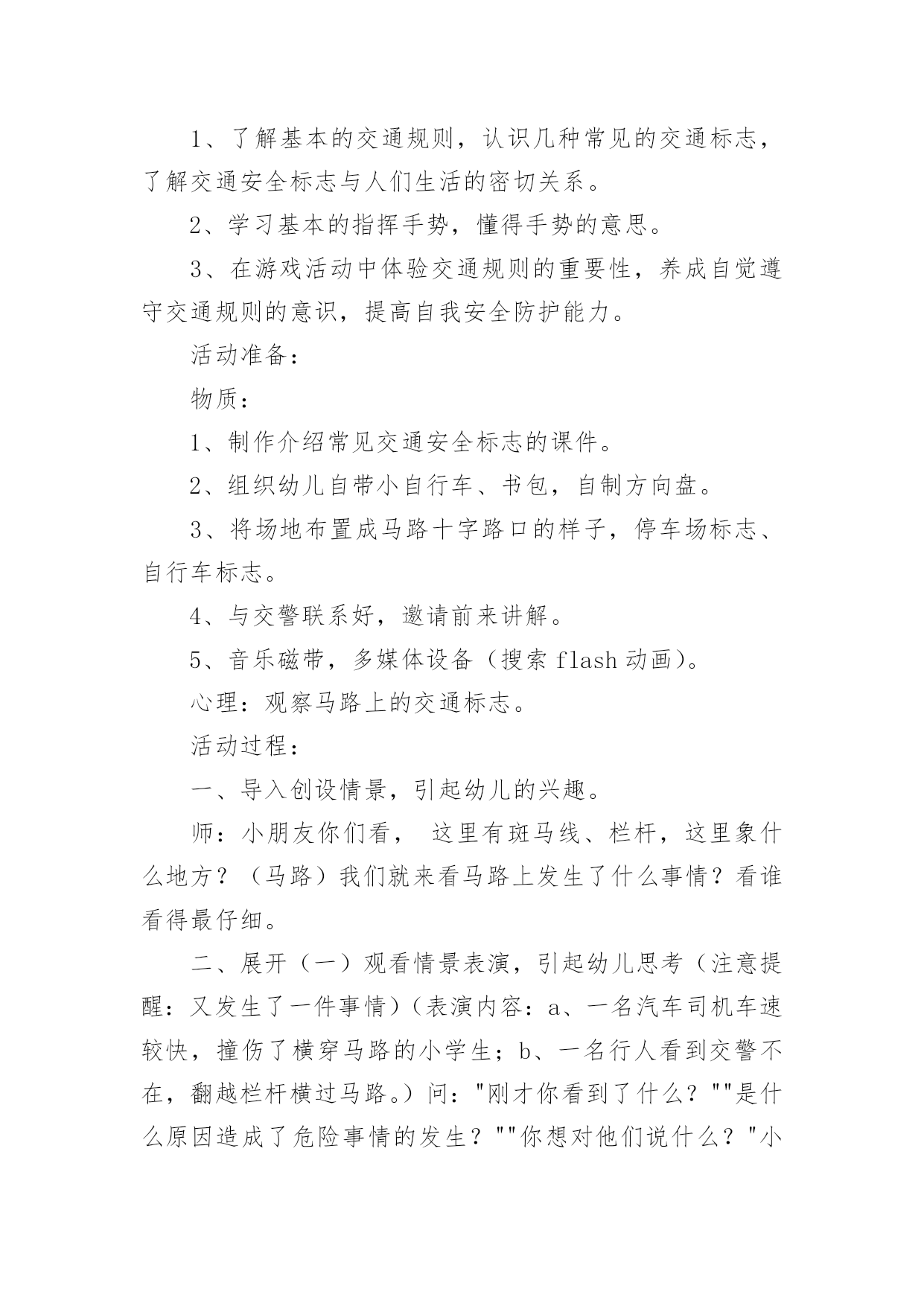 1、了解基本的交通规则，认识几种常见的交通标志，了解交通安全标志与人们生活的密切关系。

2、学习基本的指挥手势，懂得手势的意思。

3、在游戏活动中体验交通规则的重要性，养成自觉遵守交通规则的意识，提高自我安全防护能力。

活动准备：

物质：

1、制作介绍常见交通安全标志的课件。

2、组织幼儿自带小自行车、书包，自制方向盘。

3、将场地布置成马路十字路口的样子，停车场标志、自行车标志。

4、与交警联系好，邀请前来讲解。

5、音乐磁带，多媒体设备（搜索 flash 动画）。

心理：观察马路上的交通标志。

活动过程：

一、导入创设情景，引起幼儿的兴趣。

师：小朋友你们看， 这里有斑马线、栏杆，这里象什么地方？（马路）我们就来看马路上发生了什么事情？看谁看得最仔细。

二、展开（一）观看情景表演，引起幼儿思考（注意提醒：又发生了一件事情）（表演内容：a、一名汽车司机车速较快，撞伤了横穿马路的小学生；b、一名行人看到交警不在，翻越栏杆横过马路。）问："刚才你看到了什么？""是什么原因造成了危险事情的发生？""你想对他们说什么？"小